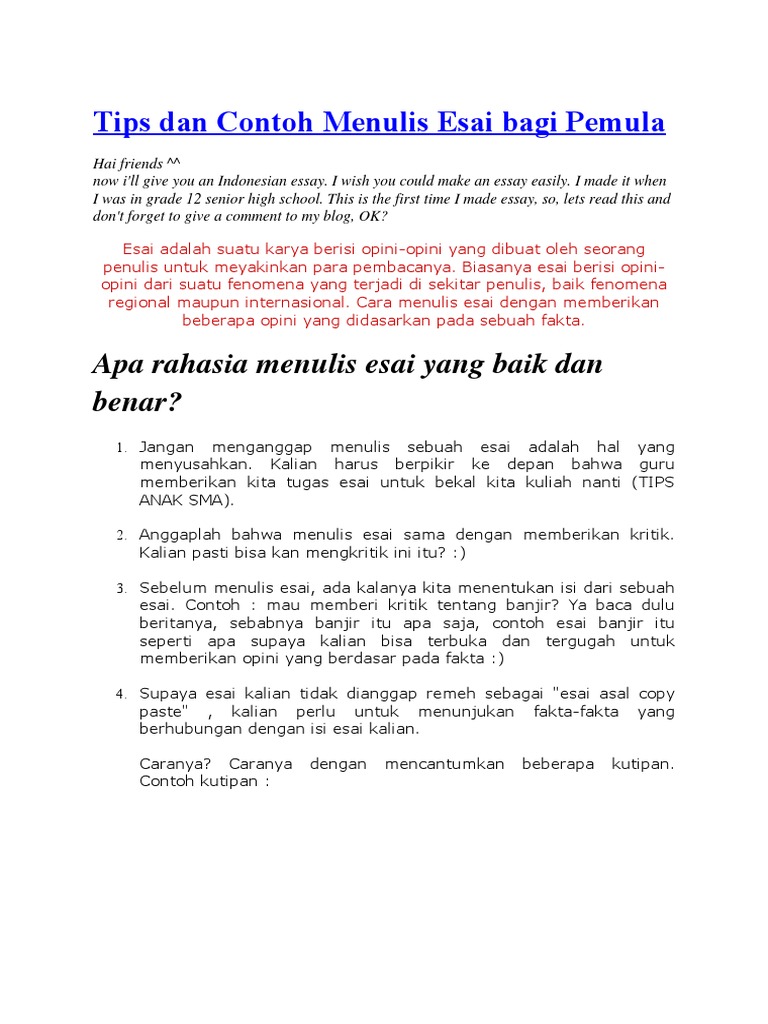 Tips dan Contoh Menulis Esai bagi Pemula

Hai friends ^^
now i'll give you an Indonesian essay. I wish you could make an essay easily. I made it when I was in grade 12 senior high school. This is the first time I made essay, so, lets read this and don't forget to give a comment to my blog, OK?

Esai adalah suatu karya berisi opini-opini yang dibuat oleh seorang penulis untuk meyakinkan para pembacanya. Biasanya esai berisi opini-opini dari suatu fenomena yang terjadi di sekitar penulis, baik fenomena regional maupun internasional. Cara menulis esai dengan memberikan beberapa opini yang didasarkan pada sebuah fakta.

Apa rahasia menulis esai yang baik dan benar?

1. Jangan menganggap menulis sebuah esai adalah hal yang menyusahkan. Kalian harus berpikir ke depan bahwa guru memberikan kita tugas esai untuk bekal kita kuliah nanti (TIPS ANAK SMA).

2. Anggaplah bahwa menulis esai sama dengan memberikan kritik. Kalian pasti bisa kan mengkritik ini itu? :)

3. Sebelum menulis esai, ada kalanya kita menentukan isi dari sebuah esai. Contoh : mau memberi kritik tentang banjir? Ya baca dulu beritanya, sebabnya banjir itu apa saja, contoh esai banjir itu seperti apa supaya kalian bisa terbuka dan tergugah untuk memberikan opini yang berdasar pada fakta :)

4. Supaya esai kalian tidak dianggap remeh sebagai "esai asal copy paste" , kalian perlu untuk menunjukan fakta-fakta yang berhubungan dengan isi esai kalian.

Caranya? Caranya dengan mencantumkan beberapa kutipan. Contoh kutipan :